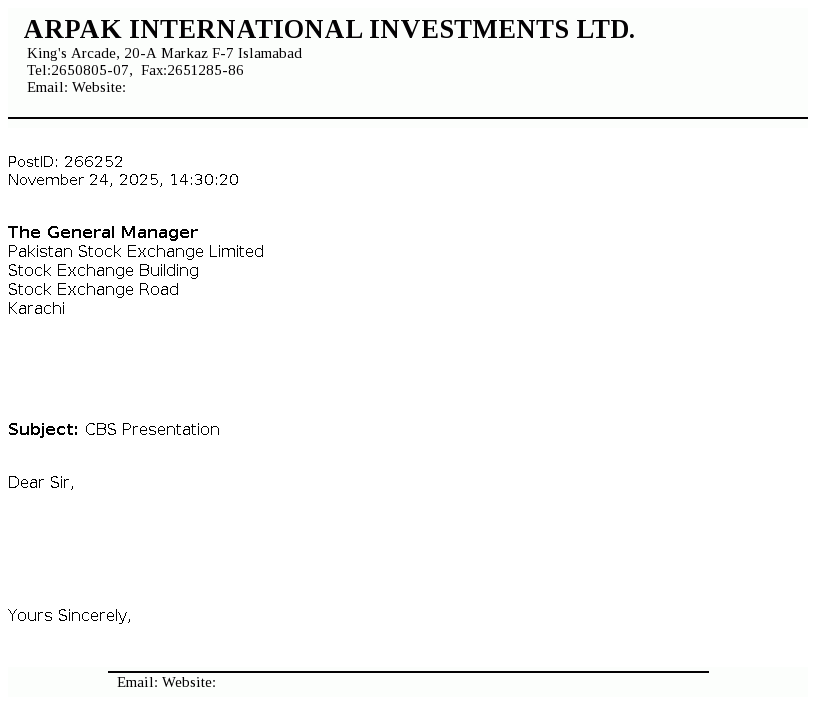 ARPAK INTERNATIONAL INVESTMENTS LTD.
King's Arcade, 20-A Markaz F-7 Islamabad
Tel:2650805-07, Fax:2651285-86
Email: Website:

PostID: 266252
November 24, 2025, 14:30:20

The General Manager
Pakistan Stock Exchange Limited
Stock Exchange Building
Stock Exchange Road
Karachi

Subject: CBS Presentation

Dear Sir,

Yours Sincerely,

Email: Website: